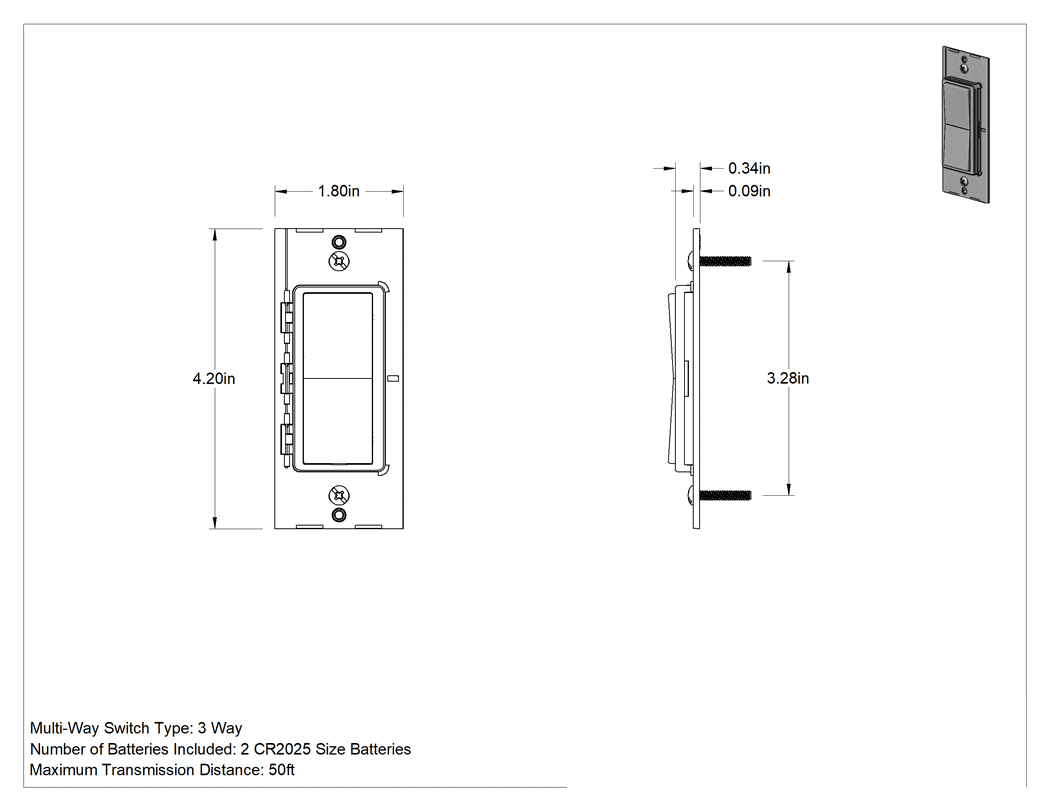 1.80in

4.20in

0.34in
0.09in

3.28in

Multi-Way Switch Type: 3 Way
Number of Batteries Included: 2 CR2025 Size Batteries
Maximum Transmission Distance: 50ft